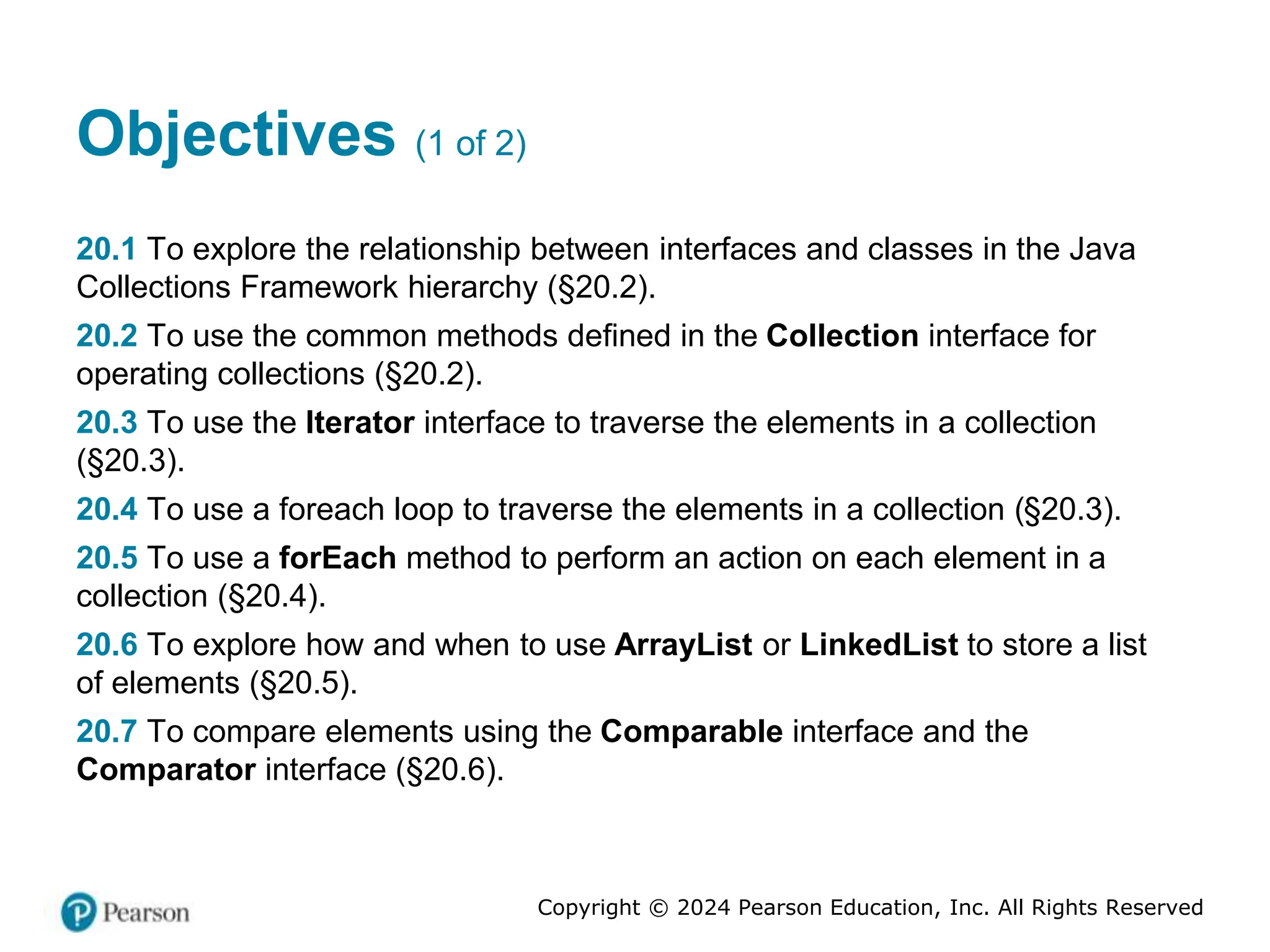 Objectives (1 of 2)

20.1 To explore the relationship between interfaces and classes in the Java Collections Framework hierarchy (§20.2).

20.2 To use the common methods defined in the Collection interface for operating collections (§20.2).

20.3 To use the Iterator interface to traverse the elements in a collection (§20.3).

20.4 To use a foreach loop to traverse the elements in a collection (§20.3).

20.5 To use a forEach method to perform an action on each element in a collection (§20.4).

20.6 To explore how and when to use ArrayList or LinkedList to store a list of elements (§20.5).

20.7 To compare elements using the Comparable interface and the Comparator interface (§20.6).

Pearson

Copyright © 2024 Pearson Education, Inc. All Rights Reserved